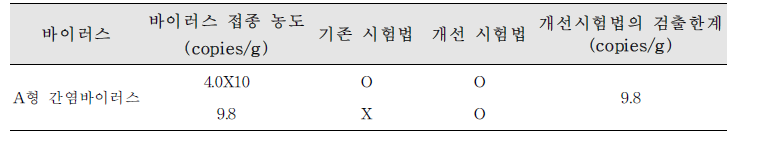 | 바이러스 | 바이러스 접종 농도 (copies/g) | 기존 시험법 | 개선 시험법 | 개선시험법의 검출한계 (copies/g) |
|---|---|---|---|---|
| A형 간염바이러스 | 4.0X10 | O | O | 9.8 |
| | 9.8 | X | O | |